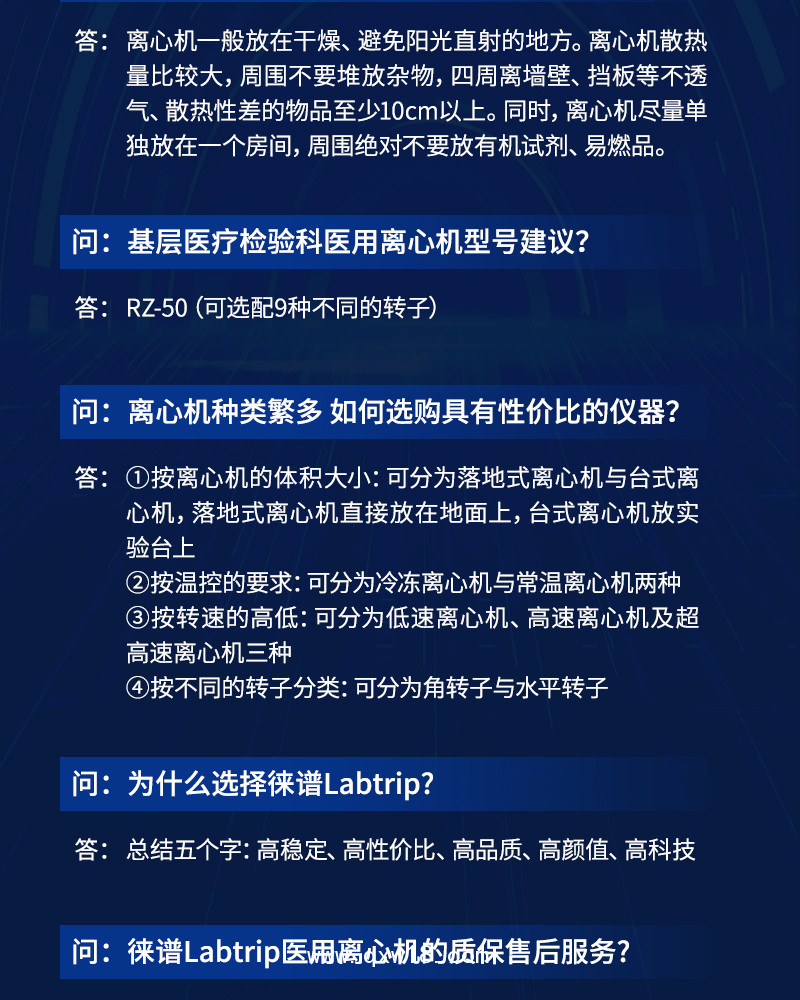 答：离心机一般放在干燥、避免阳光直射的地方。离心机散热量比较大，周围不要堆放杂物，四周离墙壁、挡板等不透气、散热性差的物品至少10cm以上。同时，离心机尽量单独放在一个房间，周围绝对不要放有机试剂、易燃品。

问：基层医疗检验科医用离心机型号建议？

答：RZ-50（可选配9种不同的转子）

问：离心机种类繁多 如何选购具有性价比的仪器？

答：①按离心机的体积大小：可分为落地式离心机与台式离心机，落地式离心机直接放在地面上，台式离心机放实验台上
②按温控的要求：可分为冷冻离心机与常温离心机两种
③按转速的高低：可分为低速离心机、高速离心机及超高速离心机三种
④按不同的转子分类：可分为角转子与水平转子

问：为什么选择徕谱Labtrip？

答：总结五个字：高稳定、高性价比、高品质、高颜值、高科技

问：徕谱Labtrip医用离心机的质保售后服务？